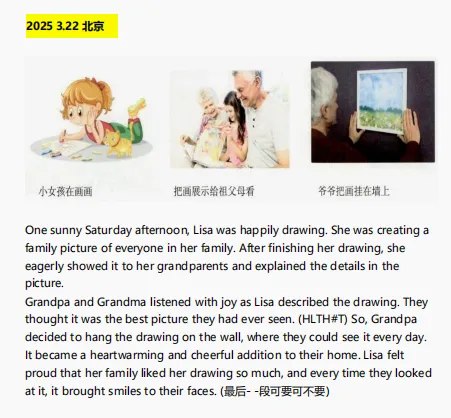 2025 3.22 北京

小女孩在画画

把画展示给祖父母看

爷爷把画挂在墙上

One sunny Saturday afternoon, Lisa was happily drawing. She was creating a family picture of everyone in her family. After finishing her drawing, she eagerly showed it to her grandparents and explained the details in the picture.
Grandpa and Grandma listened with joy as Lisa described the drawing. They thought it was the best picture they had ever seen. (HLTH#T) So, Grandpa decided to hang the drawing on the wall, where they could see it every day. It became a heartwarming and cheerful addition to their home. Lisa felt proud that her family liked her drawing so much, and every time they looked at it, it brought smiles to their faces. (最后- -段可要可不要)